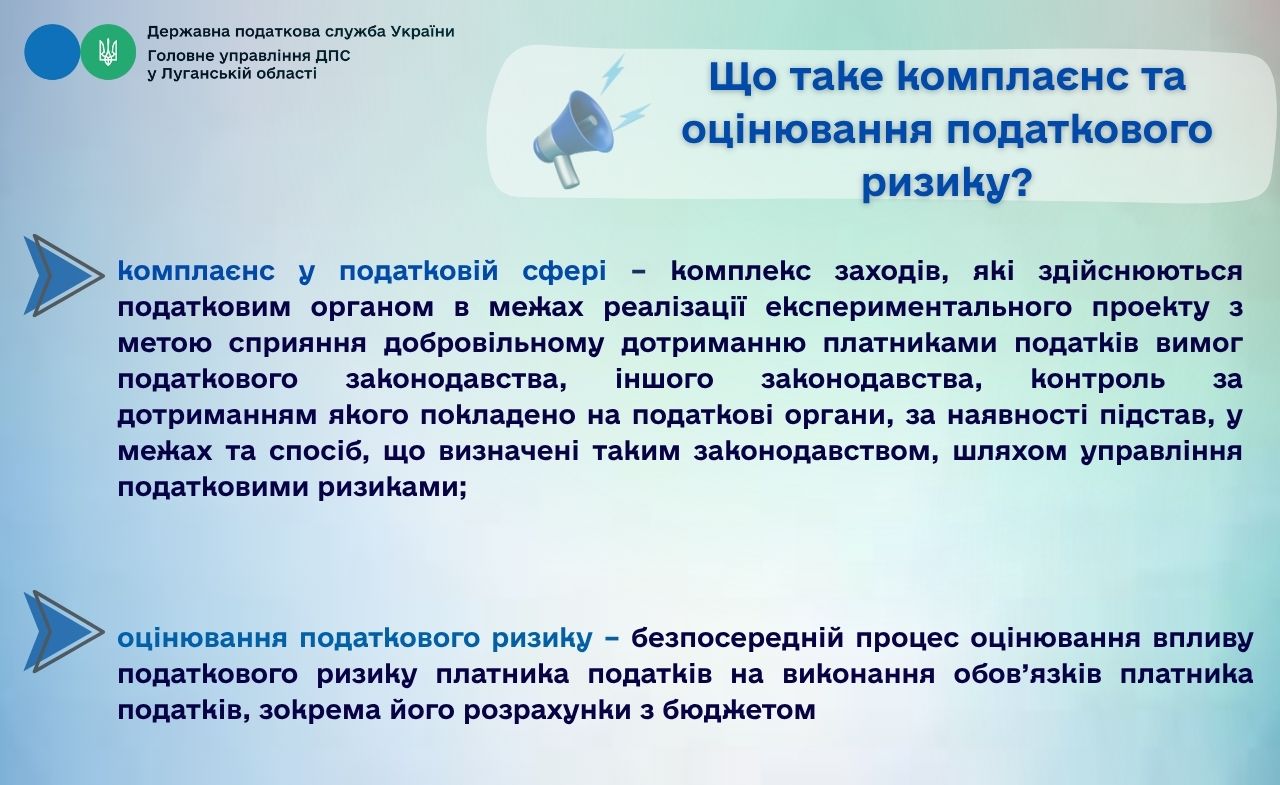 Державна податкова служба України
Головне управління ДПС
у Луганській області

Що таке комплаєнс та оцінювання податкового ризику?

комплаєнс у податковій сфері – комплекс заходів, які здійснюються податковим органом в межах реалізації експериментального проекту з метою сприяння добровільному дотриманню платниками податків вимог податкового законодавства, іншого законодавства, контроль за дотриманням якого покладено на податкові органи, за наявності підстав, у межах та спосіб, що визначені таким законодавством, шляхом управління податковими ризиками;

оцінювання податкового ризику – безпосередній процес оцінювання впливу податкового ризику платника податків на виконання обов’язків платника податків, зокрема його розрахунки з бюджетом